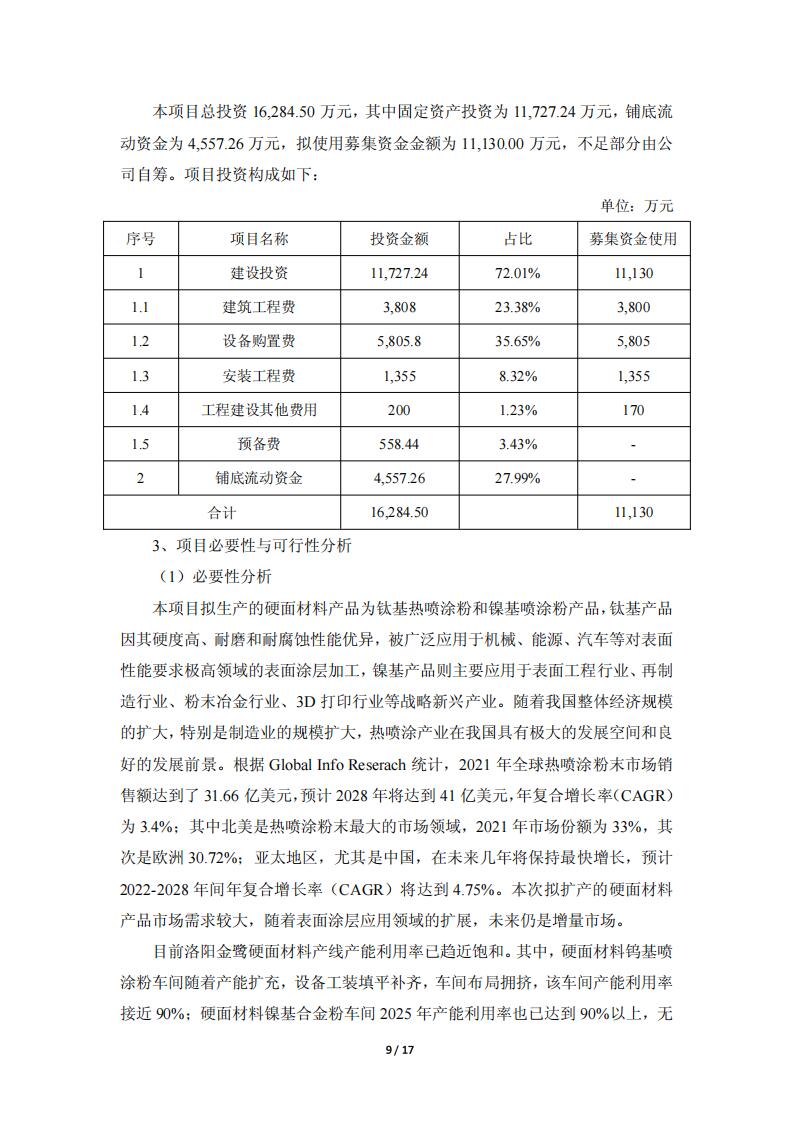 本项目总投资 16,284.50 万元，其中固定资产投资为 11,727.24 万元，铺底流动资金为 4,557.26 万元，拟使用募集资金金额为 11,130.00 万元，不足部分由公司自筹。项目投资构成如下：

单位：万元

| 序号 | 项目名称 | 投资金额 | 占比 | 募集资金使用 |
|---|---|---|---|---|
| 1 | 建设投资 | 11,727.24 | 72.01% | 11,130 |
| 1.1 | 建筑工程费 | 3,808 | 23.38% | 3,800 |
| 1.2 | 设备购置费 | 5,805.8 | 35.65% | 5,805 |
| 1.3 | 安装工程费 | 1,355 | 8.32% | 1,355 |
| 1.4 | 工程建设其他费用 | 200 | 1.23% | 170 |
| 1.5 | 预备费 | 558.44 | 3.43% | - |
| 2 | 铺底流动资金 | 4,557.26 | 27.99% | - |
| 合计 | | 16,284.50 | | 11,130 |

3、项目必要性与可行性分析

（1）必要性分析

本项目拟生产的硬面材料产品为钛基热喷涂粉和镍基喷涂粉产品，钛基产品因其硬度高、耐磨和耐腐蚀性能优异，被广泛应用于机械、能源、汽车等对表面性能要求极高领域的表面涂层加工，镍基产品则主要应用于表面工程行业、再制造行业、粉末冶金行业、3D 打印行业等战略新兴产业。随着我国整体经济规模的扩大，特别是制造业的规模扩大，热喷涂产业在我国具有极大的发展空间和良好的发展前景。根据 Global Info Reserach 统计，2021 年全球热喷涂粉末市场销售额达到了 31.66 亿美元，预计 2028 年将达到 41 亿美元，年复合增长率（CAGR）为 3.4%；其中北美是热喷涂粉末最大的市场领域，2021 年市场份额为 33%，其次是欧洲 30.72%；亚太地区，尤其是中国，在未来几年将保持最快增长，预计 2022-2028 年间年复合增长率（CAGR）将达到 4.75%。本次拟扩产的硬面材料产品市场需求较大，随着表面涂层应用领域的扩展，未来仍是增量市场。

目前洛阳金鹭硬面材料产线产能利用率已趋近饱和。其中，硬面材料钨基喷涂粉车间随着产能扩充，设备工装填平补齐，车间布局拥挤，该车间产能利用率接近 90%；硬面材料镍基合金粉车间 2025 年产能利用率也已达到 90%以上，无

9 / 17